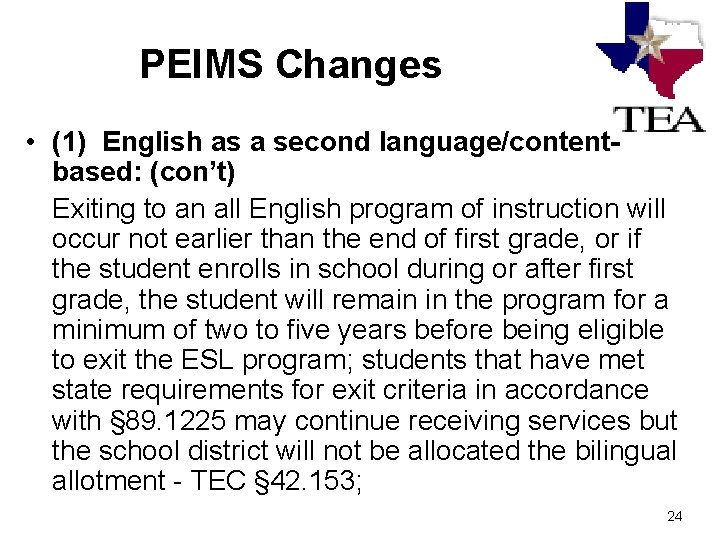 PEIMS Changes

TEA

• (1) English as a second language/content-based: (con't)

Exiting to an all English program of instruction will occur not earlier than the end of first grade, or if the student enrolls in school during or after first grade, the student will remain in the program for a minimum of two to five years before being eligible to exit the ESL program; students that have met state requirements for exit criteria in accordance with §89.1225 may continue receiving services but the school district will not be allocated the bilingual allotment - TEC §42.153;

24